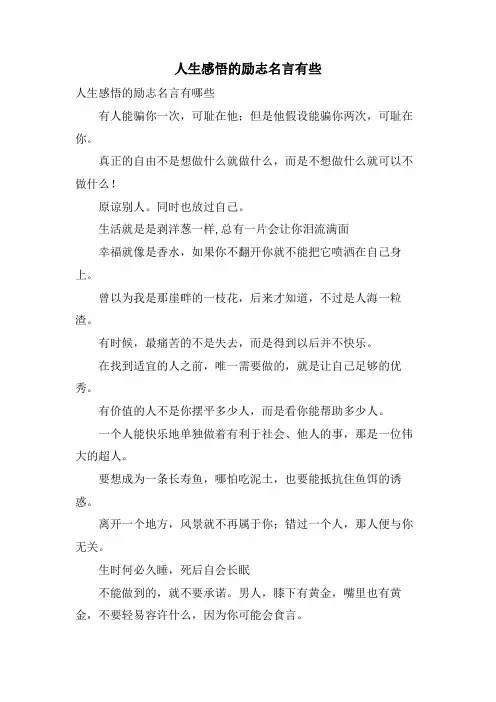 人生感悟的励志名言有些

人生感悟的励志名言有哪些

有人能骗你一次，可耻在他；但是他假设能骗你两次，可耻在你。

真正的自由不是想做什么就做什么，而是不想做什么就可以不做什么！

原谅别人。同时也放过自己。

生活就是是剥洋葱一样,总有一片会让你泪流满面

幸福就像是香水，如果你不翻开你就不能把它喷洒在自己身上。

曾以为我是那崖畔的一枝花，后来才知道，不过是人海一粒渣。

有时候，最痛苦的不是失去，而是得到以后并不快乐。

在找到适宜的人之前，唯一需要做的，就是让自己足够的优秀。

有价值的人不是你摆平多少人，而是看你能帮助多少人。

一个人能快乐地单独做着有利于社会、他人的事，那是一位伟大的超人。

要想成为一条长寿鱼，哪怕吃泥土，也要能抵抗住鱼饵的诱惑。

离开一个地方，风景就不再属于你；错过一个人，那人便与你无关。

生时何必久睡，死后自会长眠

不能做到的，就不要承诺。男人，膝下有黄金，嘴里也有黄金，不要轻易容许什么，因为你可能会食言。